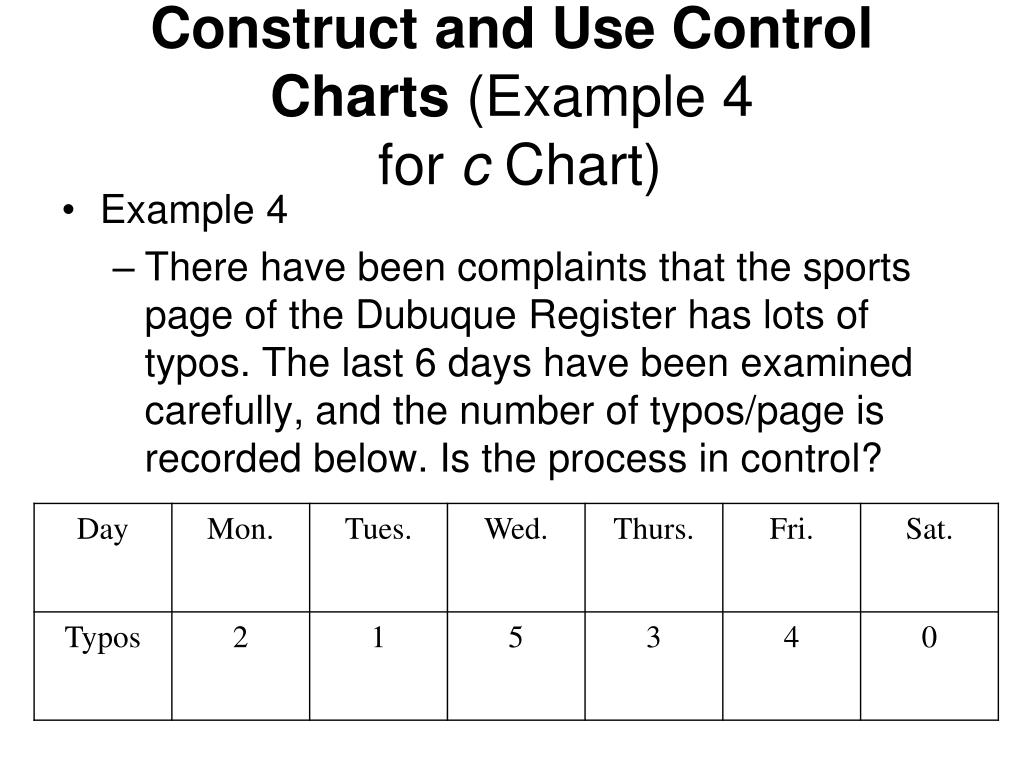 Construct and Use Control Charts (Example 4 for c Chart)

• Example 4

– There have been complaints that the sports page of the Dubuque Register has lots of typos. The last 6 days have been examined carefully, and the number of typos/page is recorded below. Is the process in control?

| Day | Mon. | Tues. | Wed. | Thurs. | Fri. | Sat. |
|---|---|---|---|---|---|---|
| Typos | 2 | 1 | 5 | 3 | 4 | 0 |